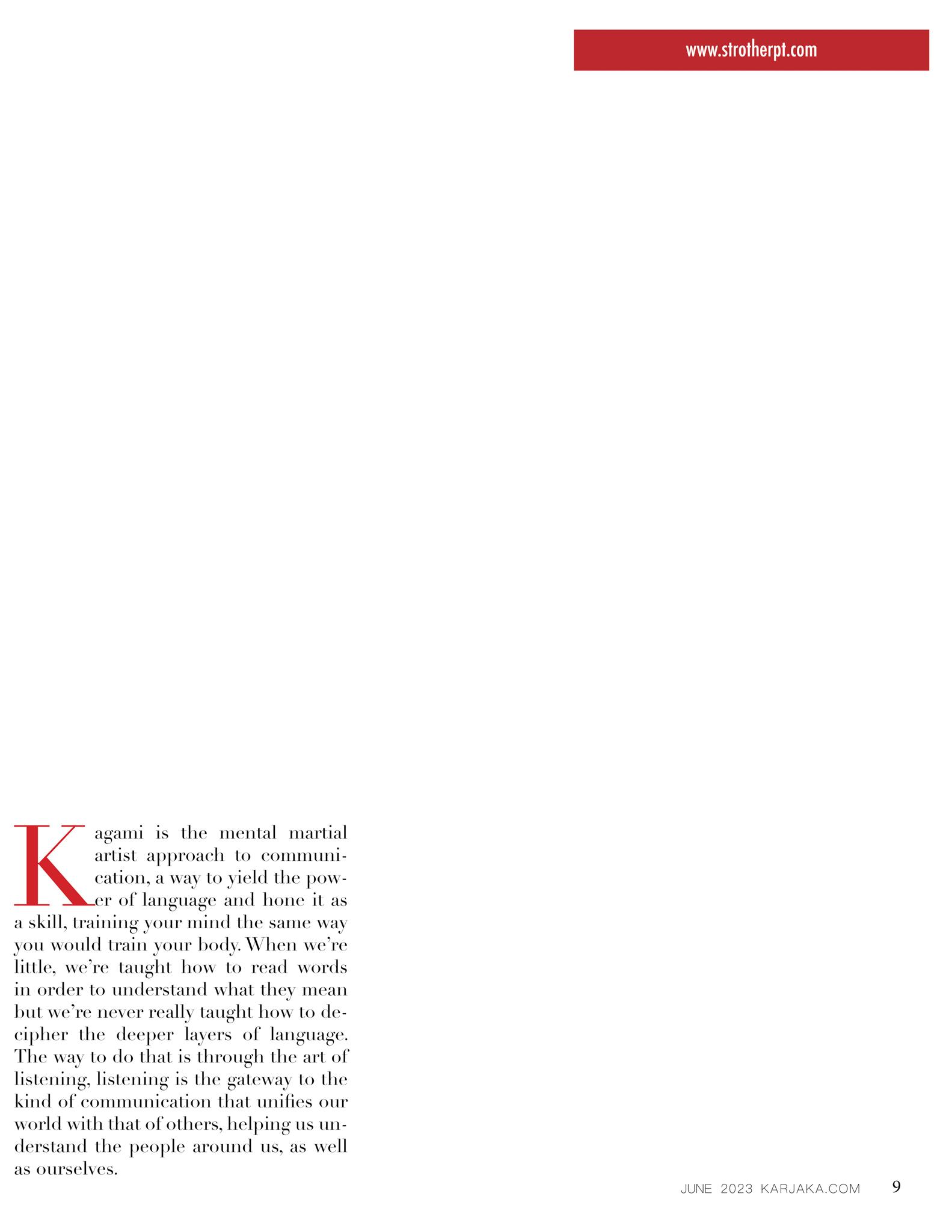 www.strotherpt.com

Kagami is the mental martial artist approach to communication, a way to yield the power of language and hone it as a skill, training your mind the same way you would train your body. When we're little, we're taught how to read words in order to understand what they mean but we're never really taught how to decipher the deeper layers of language. The way to do that is through the art of listening, listening is the gateway to the kind of communication that unifies our world with that of others, helping us understand the people around us, as well as ourselves.

JUNE 2023 KARJAKA.COM 9